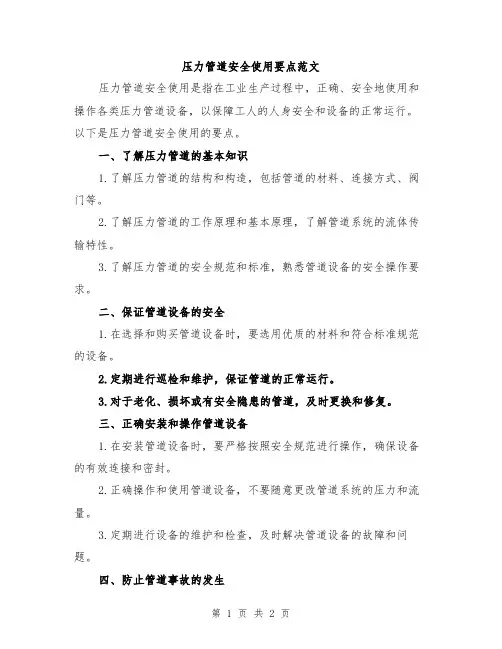 压力管道安全使用要点范文

压力管道安全使用是指在工业生产过程中，正确、安全地使用和操作各类压力管道设备，以保障工人的人身安全和设备的正常运行。以下是压力管道安全使用的要点。

一、了解压力管道的基本知识

1.了解压力管道的结构和构造，包括管道的材料、连接方式、阀门等。

2.了解压力管道的工作原理和基本原理，了解管道系统的流体传输特性。

3.了解压力管道的安全规范和标准，熟悉管道设备的安全操作要求。

二、保证管道设备的安全

1.在选择和购买管道设备时，要选用优质的材料和符合标准规范的设备。

2.定期进行巡检和维护，保证管道的正常运行。

3.对于老化、损坏或有安全隐患的管道，及时更换和修复。

三、正确安装和操作管道设备

1.在安装管道设备时，要严格按照安全规范进行操作，确保设备的有效连接和密封。

2.正确操作和使用管道设备，不要随意更改管道系统的压力和流量。

3.定期进行设备的维护和检查，及时解决管道设备的故障和问题。

四、防止管道事故的发生

第 1 页 共 2 页